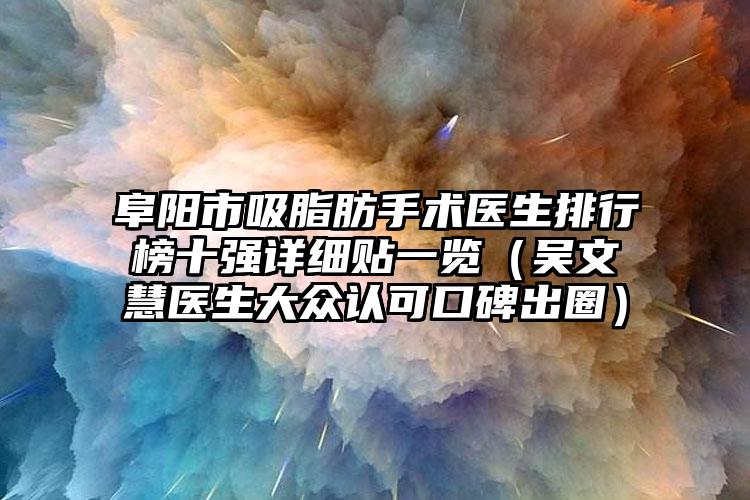 阜阳市吸脂肪手术医生排行榜十强详细贴一览（吴文慧医生大众认可口碑出圈）